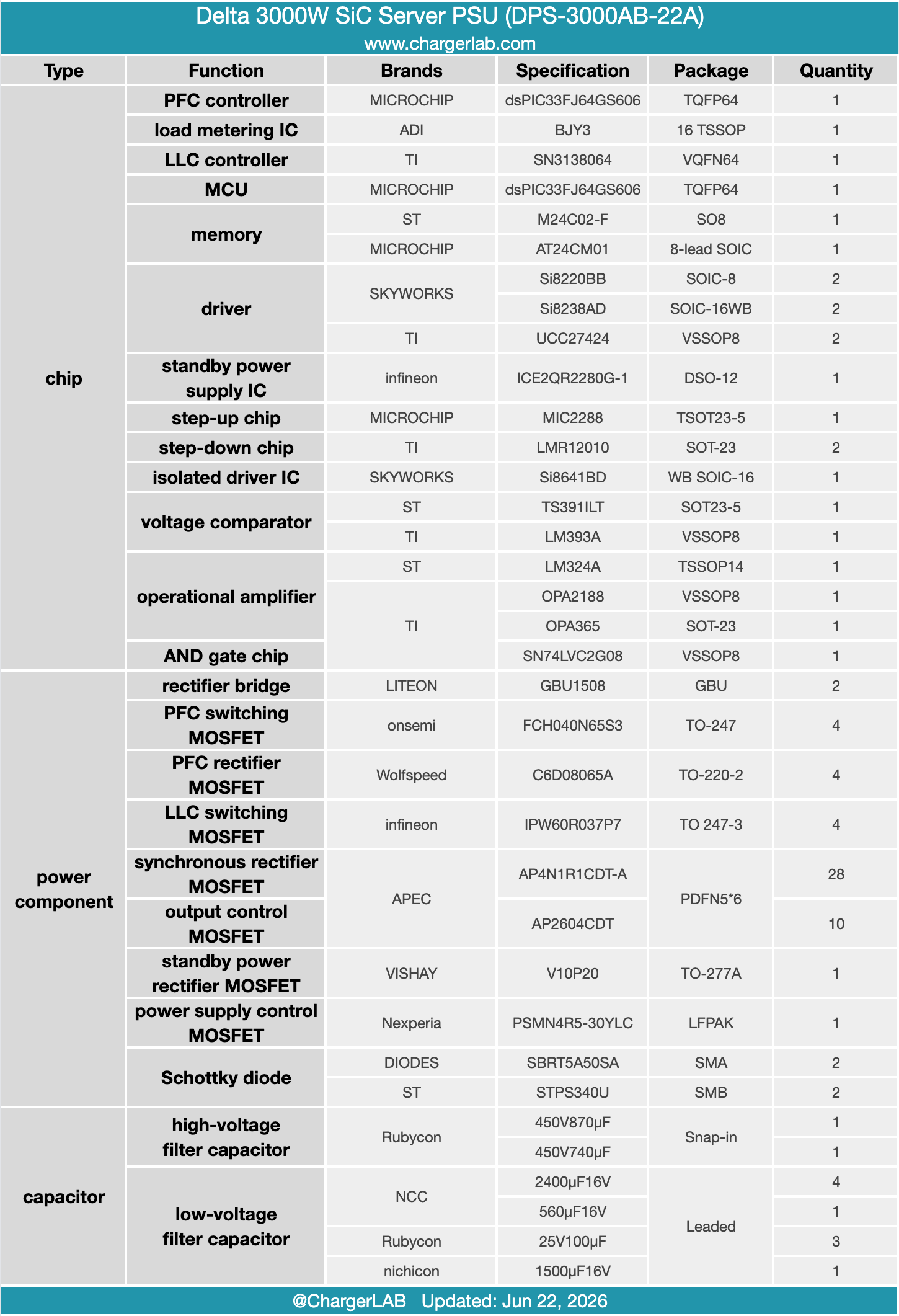 Delta 3000W SiC Server PSU (DPS-3000AB-22A)
www.chargerlab.com

| Type | Function | Brands | Specification | Package | Quantity |
|---|---|---|---|---|---|
| chip | PFC controller | MICROCHIP | dsPIC33FJ64GS606 | TQFP64 | 1 |
| | load metering IC | ADI | BJY3 | 16 TSSOP | 1 |
| | LLC controller | TI | SN3138064 | VQFN64 | 1 |
| | MCU | MICROCHIP | dsPIC33FJ64GS606 | TQFP64 | 1 |
| | memory | ST | M24C02-F | SO8 | 1 |
| | | MICROCHIP | AT24CM01 | 8-lead SOIC | 1 |
| | driver | SKYWORKS | Si8220BB | SOIC-8 | 2 |
| | | | Si8238AD | SOIC-16WB | 2 |
| | | TI | UCC27424 | VSSOP8 | 2 |
| | standby power supply IC | infineon | ICE2QR2280G-1 | DSO-12 | 1 |
| | step-up chip | MICROCHIP | MIC2288 | TSOT23-5 | 1 |
| | step-down chip | TI | LMR12010 | SOT-23 | 2 |
| | isolated driver IC | SKYWORKS | Si8641BD | WB SOIC-16 | 1 |
| | voltage comparator | ST | TS391ILT | SOT23-5 | 1 |
| | | TI | LM393A | VSSOP8 | 1 |
| | operational amplifier | ST | LM324A | TSSOP14 | 1 |
| | | TI | OPA2188 | VSSOP8 | 1 |
| | | | OPA365 | SOT-23 | 1 |
| | AND gate chip | | SN74LVC2G08 | VSSOP8 | 1 |
| power component | rectifier bridge | LITEON | GBU1508 | GBU | 2 |
| | PFC switching MOSFET | onsemi | FCH040N65S3 | TO-247 | 4 |
| | PFC rectifier MOSFET | Wolfspeed | C6D08065A | TO-220-2 | 4 |
| | LLC switching MOSFET | infineon | IPW60R037P7 | TO 247-3 | 4 |
| | synchronous rectifier MOSFET | APEC | AP4N1R1CDT-A | PDFN5*6 | 28 |
| | output control MOSFET | | AP2604CDT | | 10 |
| | standby power rectifier MOSFET | VISHAY | V10P20 | TO-277A | 1 |
| | power supply control MOSFET | Nexperia | PSMN4R5-30YLC | LFPAK | 1 |
| | Schottky diode | DIODES | SBRT5A50SA | SMA | 2 |
| | | ST | STPS340U | SMB | 2 |
| capacitor | high-voltage filter capacitor | Rubycon | 450V870μF | Snap-in | 1 |
| | | | 450V740μF | | 1 |
| | low-voltage filter capacitor | NCC | 2400μF16V | Leaded | 4 |
| | | | 560μF16V | | 1 |
| | | Rubycon | 25V100μF | | 3 |
| | | nichicon | 1500μF16V | | 1 |

@ChargerLAB Updated: Jun 22, 2026